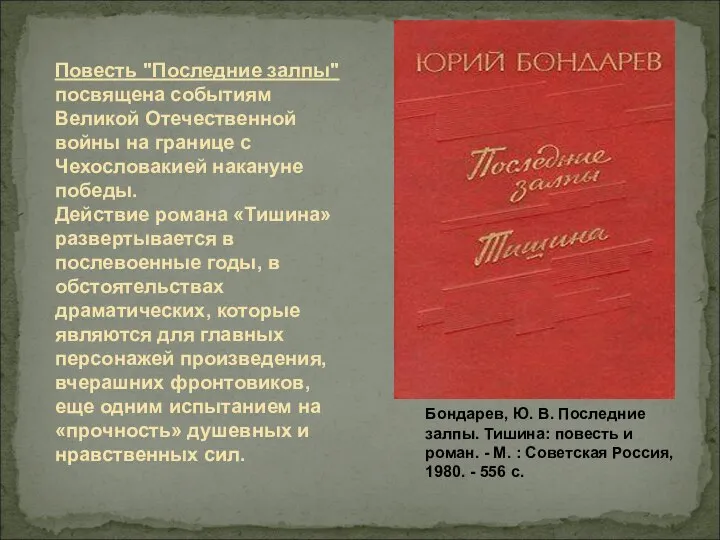 Повесть "Последние залпы" посвящена событиям Великой Отечественной войны на границе с Чехословакией накануне победы.
Действие романа «Тишина» развертывается в послевоенные годы, в обстоятельствах драматических, которые являются для главных персонажей произведения, вчерашних фронтовиков, еще одним испытанием на «прочность» душевных и нравственных сил.

ЮРИЙ БОНДАРЕВ

Последние залпы

Тишина

Бондарев, Ю. В. Последние залпы. Тишина: повесть и роман. - М. : Советская Россия, 1980. - 556 с.